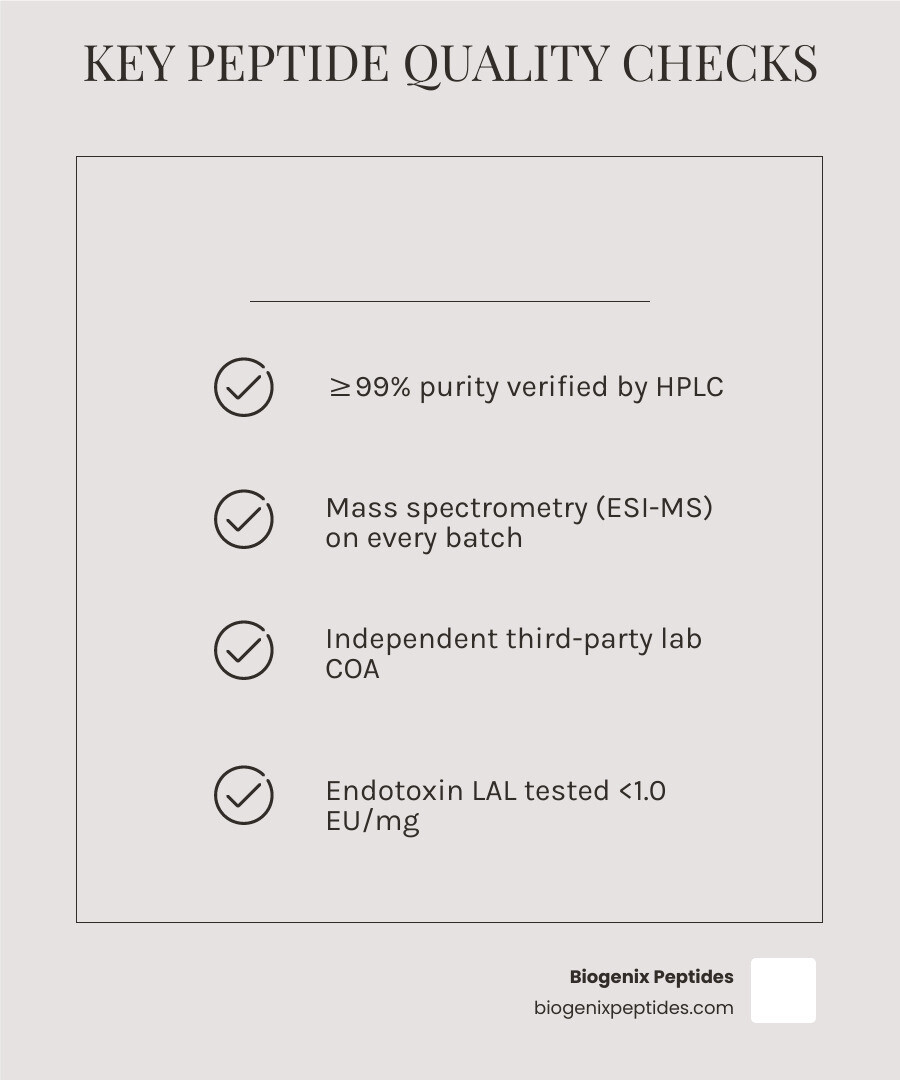 KEY PEPTIDE QUALITY CHECKS

≥99% purity verified by HPLC

Mass spectrometry (ESI-MS) on every batch

Independent third-party lab COA

Endotoxin LAL tested <1.0 EU/mg

Biogenix Peptides
biogenixpeptides.com